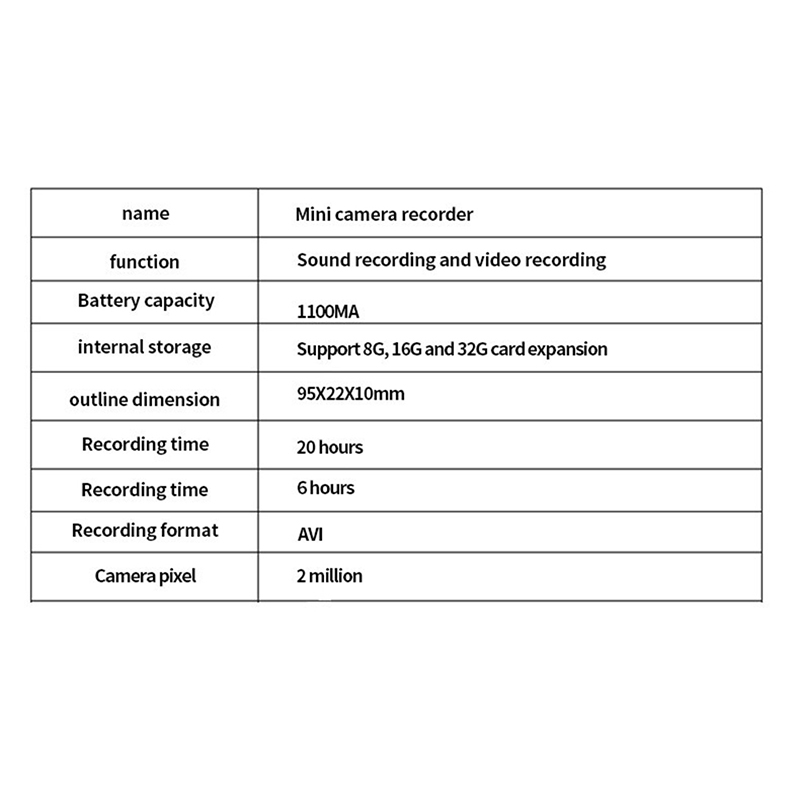 | name | Mini camera recorder |
|---|---|
| function | Sound recording and video recording |
| Battery capacity | 1100MA |
| internal storage | Support 8G, 16G and 32G card expansion |
| outline dimension | 95X22X10mm |
| Recording time | 20 hours |
| Recording time | 6 hours |
| Recording format | AVI |
| Camera pixel | 2 million |